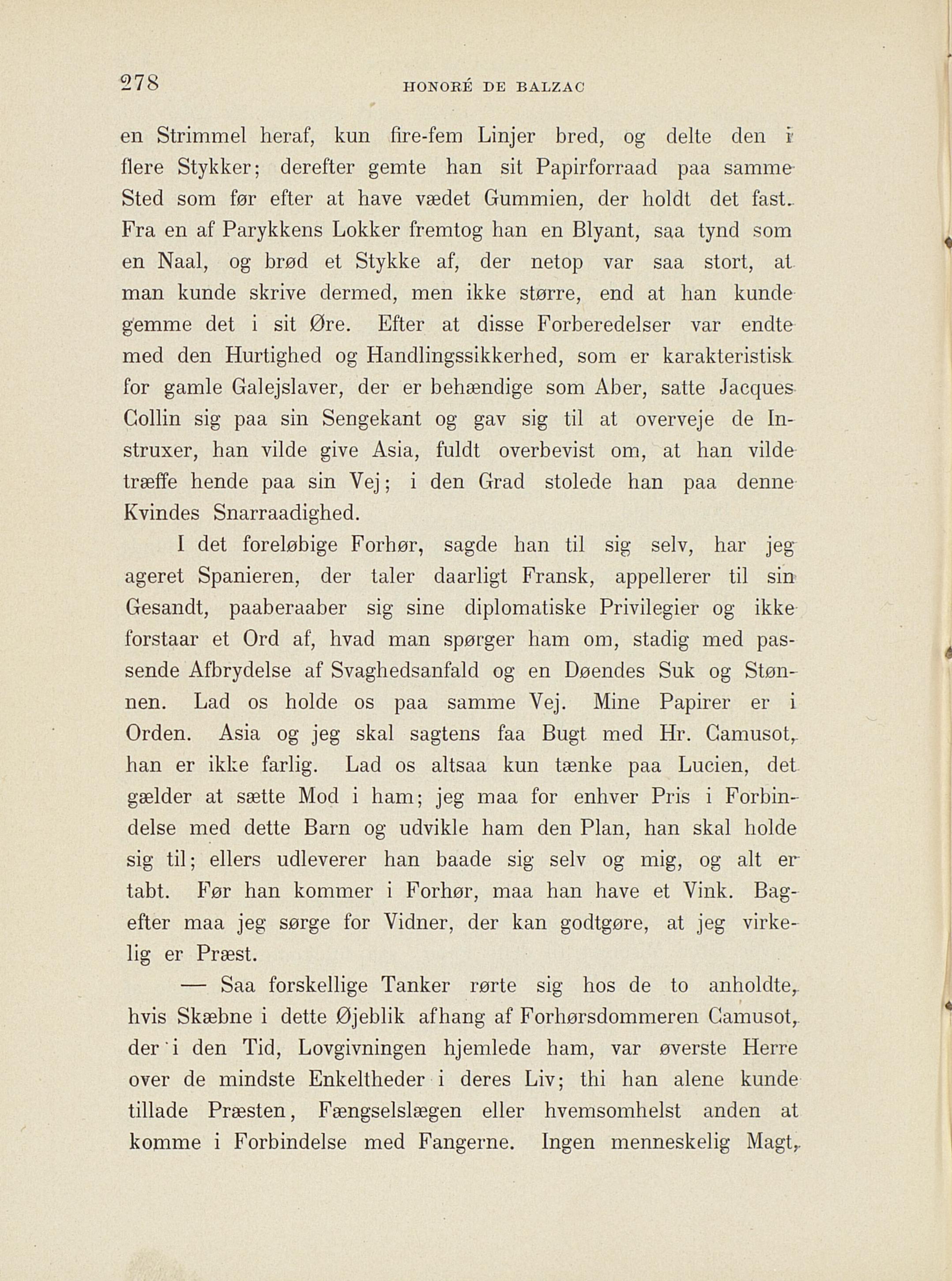 278 HONORÉ DE BALZAC

en Strimmel heraf, kun fire-fem Linjer bred, og delte den i flere Stykker; derefter gemte han sit Papirforraad paa samme Sted som før efter at have vædet Gummien, der holdt det fast. Fra en af Parykkens Lokker fremtog han en Blyant, saa tynd som en Naal, og brød et Stykke af, der netop var saa stort, at man kunde skrive dermed, men ikke større, end at han kunde gemme det i sit Øre. Efter at disse Forberedelser var endte med den Hurtighed og Handlingssikkerhed, som er karakteristisk for gamle Galejslaver, der er behændige som Aber, satte Jacques Collin sig paa sin Sengekant og gav sig til at overveje de Instruxer, han vilde give Asia, fuldt overbevist om, at han vilde træffe hende paa sin Vej; i den Grad stolede han paa denne Kvindes Snarraadighed.

I det foreløbige Forhør, sagde han til sig selv, har jeg ageret Spanieren, der taler daarligt Fransk, appellerer til sin Gesandt, paaberaaber sig sine diplomatiske Privilegier og ikke forstaar et Ord af, hvad man spørger ham om, stadig med passende Afbrydelse af Svaghedsanfald og en Døendes Suk og Stønnen. Lad os holde os paa samme Vej. Mine Papirer er i Orden. Asia og jeg skal sagtens faa Bugt med Hr. Camusot, han er ikke farlig. Lad os altsaa kun tænke paa Lucien, det gælder at sætte Mod i ham; jeg maa for enhver Pris i Forbindelse med dette Barn og udvikle ham den Plan, han skal holde sig til; ellers udleverer han baade sig selv og mig, og alt er tabt. Før han kommer i Forhør, maa han have et Vink. Bagefter maa jeg sørge for Vidner, der kan godtgøre, at jeg virkelig er Præst.

— Saa forskellige Tanker rørte sig hos de to anholdte, hvis Skæbne i dette Øjeblik afhang af Forhørsdommeren Camusot, der i den Tid, Lovgivningen hjemlede ham, var øverste Herre over de mindste Enkeltheder i deres Liv; thi han alene kunde tillade Præsten, Fængselslægen eller hvemsomhelst anden at komme i Forbindelse med Fangerne. Ingen menneskelig Magt,